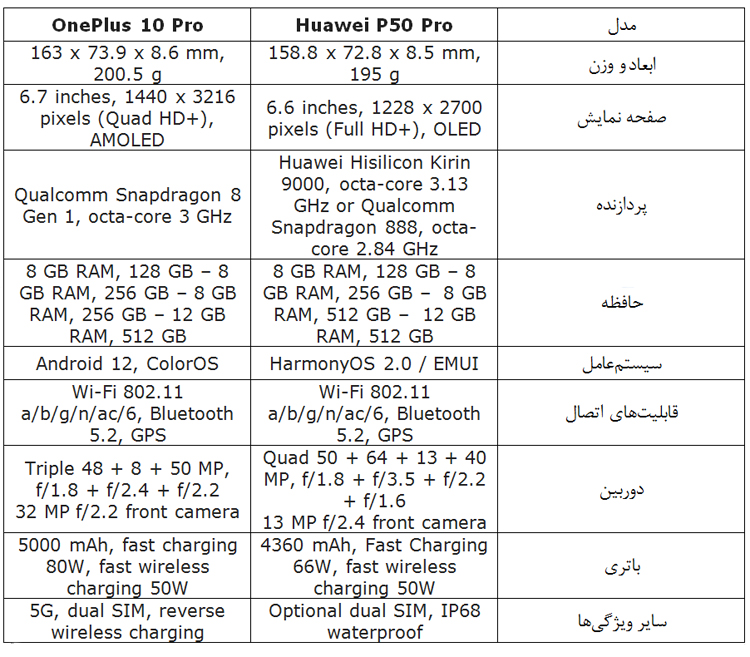 | OnePlus 10 Pro | Huawei P50 Pro | مدل |
|---|---|---|
| 163 x 73.9 x 8.6 mm, 200.5 g | 158.8 x 72.8 x 8.5 mm, 195 g | ابعاد و وزن |
| 6.7 inches, 1440 x 3216 pixels (Quad HD+), AMOLED | 6.6 inches, 1228 x 2700 pixels (Full HD+), OLED | صفحه نمایش |
| Qualcomm Snapdragon 8 Gen 1, octa-core 3 GHz | Huawei Hisilicon Kirin 9000, octa-core 3.13 GHz or Qualcomm Snapdragon 888, octa-core 2.84 GHz | پردازنده |
| 8 GB RAM, 128 GB – 8 GB RAM, 256 GB – 8 GB RAM, 256 GB – 12 GB RAM, 512 GB | 8 GB RAM, 128 GB – 8 GB RAM, 256 GB – 8 GB RAM, 512 GB – 12 GB RAM, 512 GB | حافظه |
| Android 12, ColorOS | HarmonyOS 2.0 / EMUI | سیستم‌عامل |
| Wi-Fi 802.11 a/b/g/n/ac/6, Bluetooth 5.2, GPS | Wi-Fi 802.11 a/b/g/n/ac/6, Bluetooth 5.2, GPS | قابلیت‌های اتصال |
| Triple 48 + 8 + 50 MP, f/1.8 + f/2.4 + f/2.2 32 MP f/2.2 front camera | Quad 50 + 64 + 13 + 40 MP, f/1.8 + f/3.5 + f/2.2 + f/1.6 13 MP f/2.4 front camera | دوربین |
| 5000 mAh, fast charging 80W, fast wireless charging 50W | 4360 mAh, Fast Charging 66W, fast wireless charging 50W | باتری |
| 5G, dual SIM, reverse wireless charging | Optional dual SIM, IP68 waterproof | سایر ویژگی‌ها |